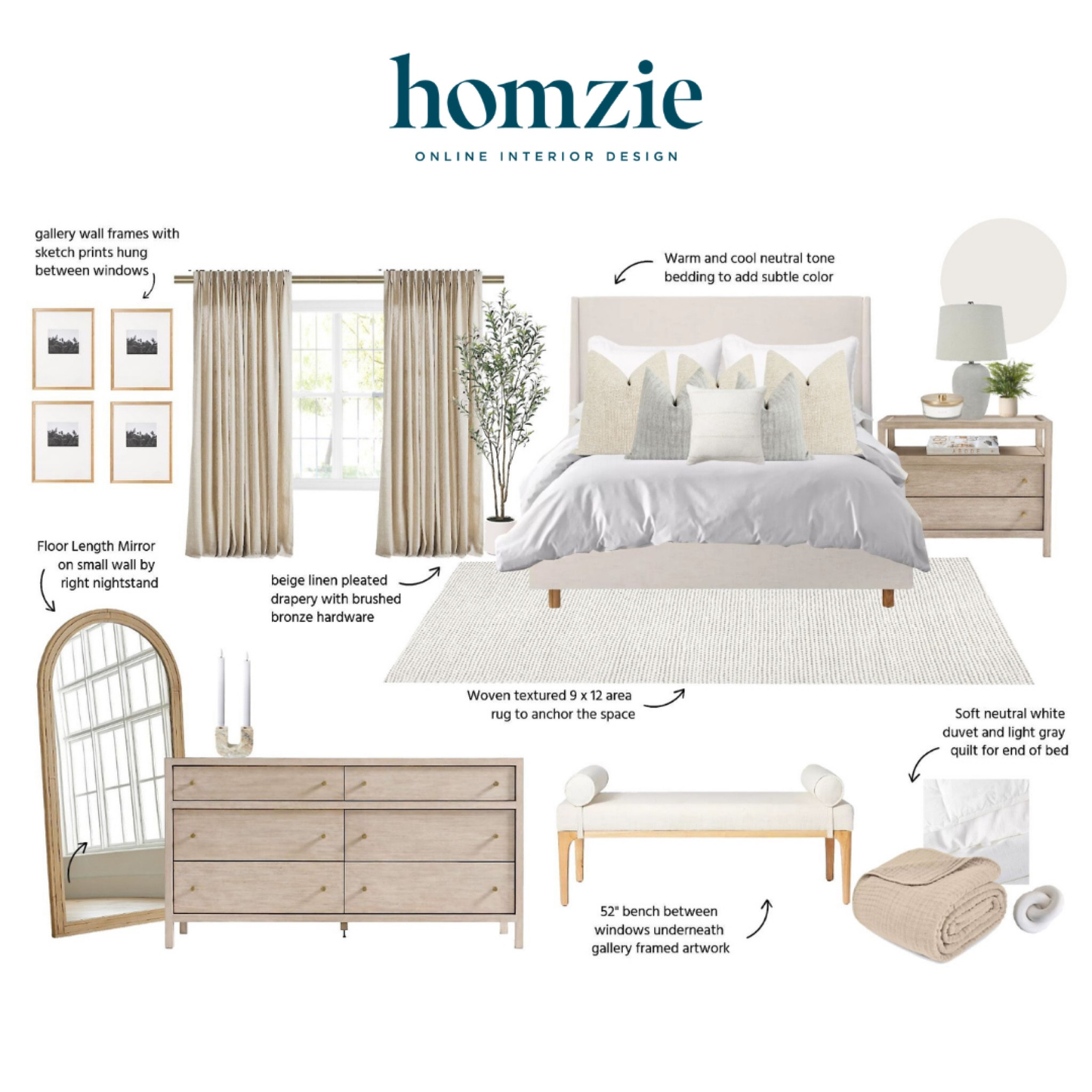 homzie

ONLINE INTERIOR DESIGN

gallery wall frames with sketch prints hung between windows

Warm and cool neutral tone bedding to add subtle color

Floor Length Mirror on small wall by right nightstand

beige linen pleated drapery with brushed bronze hardware

Woven textured 9 x 12 area rug to anchor the space

Soft neutral white duvet and light gray quilt for end of bed

52" bench between windows underneath gallery framed artwork